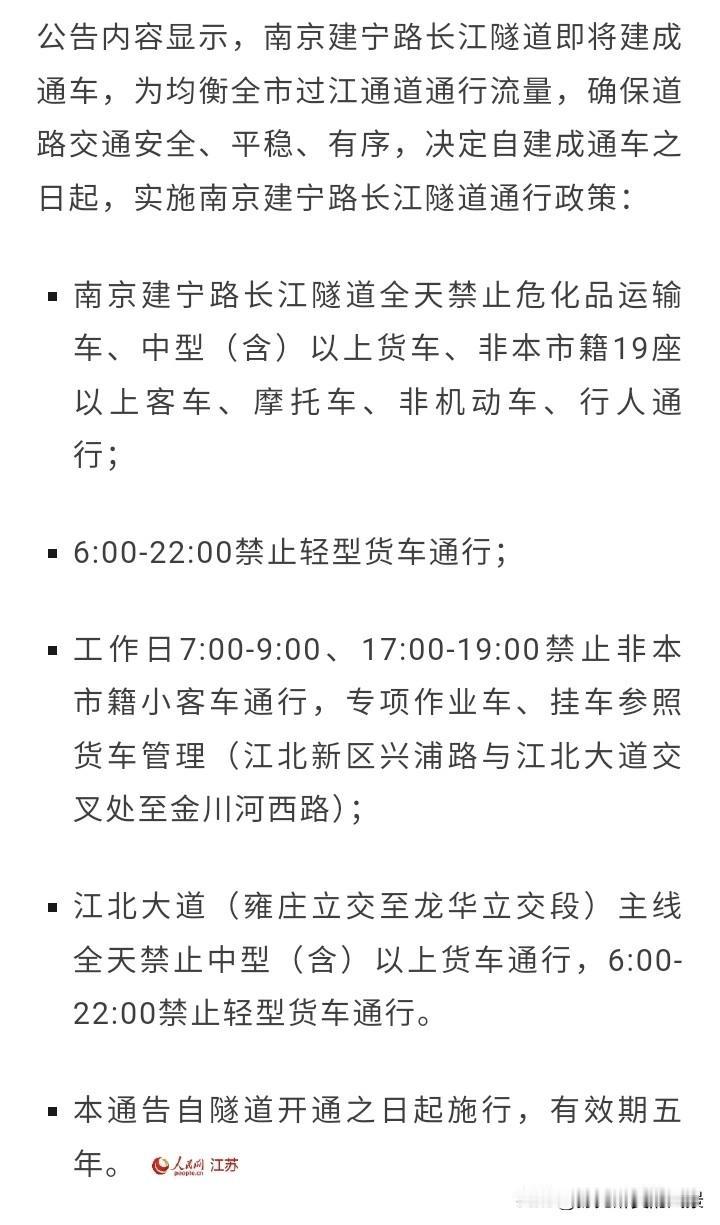 公告内容显示，南京建宁路长江隧道即将建成通车，为均衡全市过江通道通行流量，确保道路交通安全、平稳、有序，决定自建成通车之日起，实施南京建宁路长江隧道通行政策：

▪ 南京建宁路长江隧道全天禁止危化品运输车、中型（含）以上货车、非本市籍19座以上客车、摩托车、非机动车、行人通行；

▪ 6:00-22:00禁止轻型货车通行；

▪ 工作日7:00-9:00、17:00-19:00禁止非本市籍小客车通行，专项作业车、挂车参照货车管理（江北新区兴浦路与江北大道交叉处至金川河西路）；

▪ 江北大道（雍庄立交至龙华立交段）主线全天禁止中型（含）以上货车通行，6:00-22:00禁止轻型货车通行。

▪ 本通告自隧道开通之日起施行，有效期五年。 人民网 people.cn 江苏